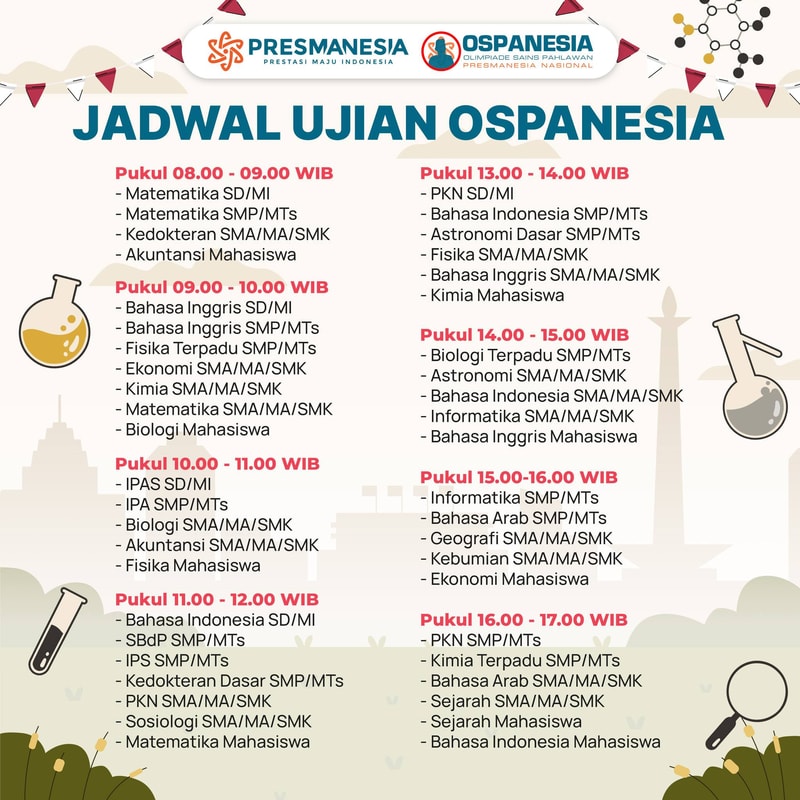 PRESMANESIA
PRESTASI MAJU INDONESIA

OSPANESIA
OLIMPIADE SAINS PAHLAWAN
PRESMANESIA NASIONAL

JADWAL UJIAN OSPANESIA

Pukul 08.00 - 09.00 WIB
- Matematika SD/MI
- Matematika SMP/MTs
- Kedokteran SMA/MA/SMK
- Akuntansi Mahasiswa

Pukul 09.00 - 10.00 WIB
- Bahasa Inggris SD/MI
- Bahasa Inggris SMP/MTs
- Fisika Terpadu SMP/MTs
- Ekonomi SMA/MA/SMK
- Kimia SMA/MA/SMK
- Matematika SMA/MA/SMK
- Biologi Mahasiswa

Pukul 10.00 - 11.00 WIB
- IPAS SD/MI
- IPA SMP/MTs
- Biologi SMA/MA/SMK
- Akuntansi SMA/MA/SMK
- Fisika Mahasiswa

Pukul 11.00 - 12.00 WIB
- Bahasa Indonesia SD/MI
- SBdP SMP/MTs
- IPS SMP/MTs
- Kedokteran Dasar SMP/MTs
- PKN SMA/MA/SMK
- Sosiologi SMA/MA/SMK
- Matematika Mahasiswa

Pukul 13.00 - 14.00 WIB
- PKN SD/MI
- Bahasa Indonesia SMP/MTs
- Astronomi Dasar SMP/MTs
- Fisika SMA/MA/SMK
- Bahasa Inggris SMA/MA/SMK
- Kimia Mahasiswa

Pukul 14.00 - 15.00 WIB
- Biologi Terpadu SMP/MTs
- Astronomi SMA/MA/SMK
- Bahasa Indonesia SMA/MA/SMK
- Informatika SMA/MA/SMK
- Bahasa Inggris Mahasiswa

Pukul 15.00-16.00 WIB
- Informatika SMP/MTs
- Bahasa Arab SMP/MTs
- Geografi SMA/MA/SMK
- Kebumian SMA/MA/SMK
- Ekonomi Mahasiswa

Pukul 16.00 - 17.00 WIB
- PKN SMP/MTs
- Kimia Terpadu SMP/MTs
- Bahasa Arab SMA/MA/SMK
- Sejarah SMA/MA/SMK
- Sejarah Mahasiswa
- Bahasa Indonesia Mahasiswa